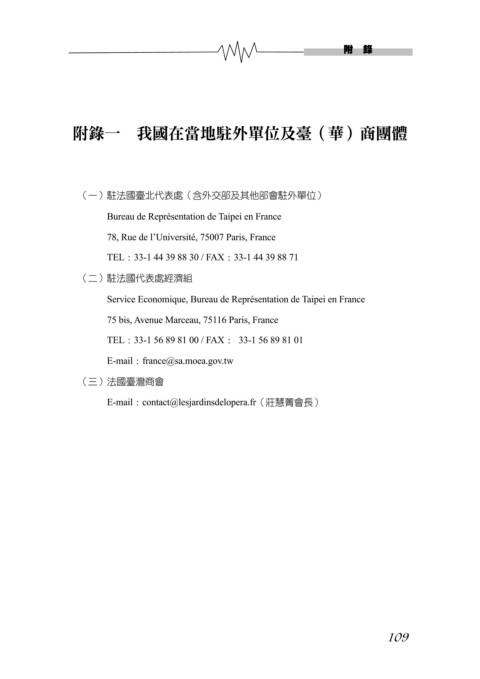 附 錄

附錄一　我國在當地駐外單位及臺（華）商團體

（一）駐法國臺北代表處（含外交部及其他部會駐外單位）

Bureau de Représentation de Taipei en France

78, Rue de l'Université, 75007 Paris, France

TEL：33-1 44 39 88 30 / FAX：33-1 44 39 88 71

（二）駐法國代表處經濟組

Service Economique, Bureau de Représentation de Taipei en France

75 bis, Avenue Marceau, 75116 Paris, France

TEL：33-1 56 89 81 00 / FAX： 33-1 56 89 81 01

E-mail：france@sa.moea.gov.tw

（三）法國臺灣商會

E-mail：contact@lesjardinsdelopera.fr（莊慧菁會長）

109